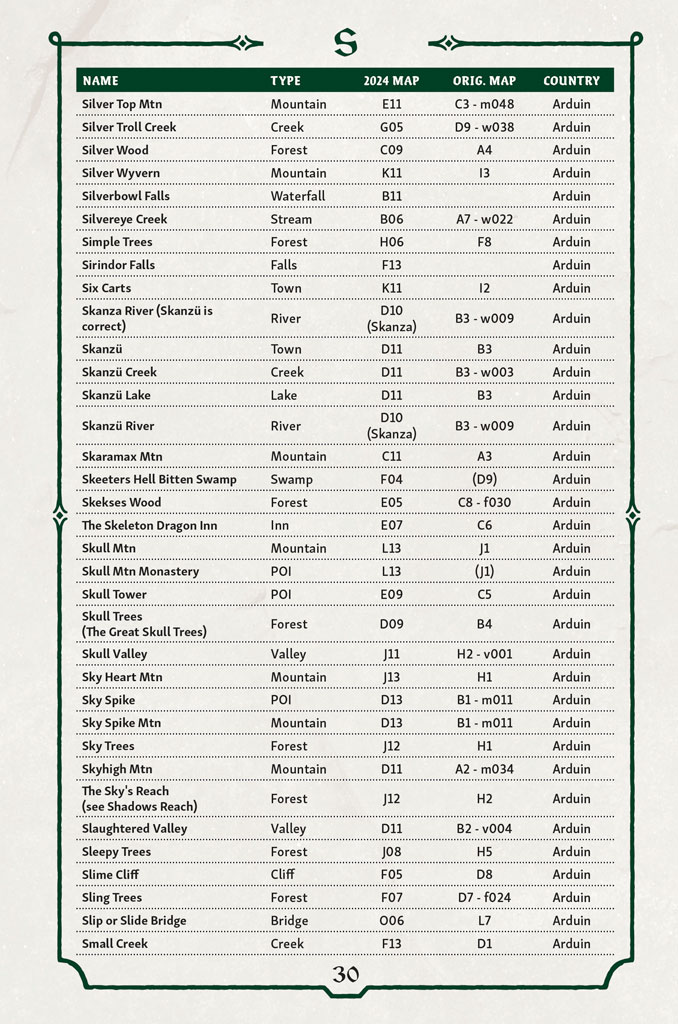 S

| NAME | TYPE | 2024 MAP | ORIG. MAP | COUNTRY |
|---|---|---|---|---|
| Silver Top Mtn | Mountain | E11 | C3 - m048 | Arduin |
| Silver Troll Creek | Creek | G05 | D9 - w038 | Arduin |
| Silver Wood | Forest | C09 | A4 | Arduin |
| Silver Wyvern | Mountain | K11 | I3 | Arduin |
| Silverbowl Falls | Waterfall | B11 | | Arduin |
| Silvereye Creek | Stream | B06 | A7 - w022 | Arduin |
| Simple Trees | Forest | H06 | F8 | Arduin |
| Sirindor Falls | Falls | F13 | | Arduin |
| Six Carts | Town | K11 | I2 | Arduin |
| Skanza River (Skanzü is correct) | River | D10 (Skanza) | B3 - w009 | Arduin |
| Skanzü | Town | D11 | B3 | Arduin |
| Skanzü Creek | Creek | D11 | B3 - w003 | Arduin |
| Skanzü Lake | Lake | D11 | B3 | Arduin |
| Skanzü River | River | D10 (Skanza) | B3 - w009 | Arduin |
| Skaramax Mtn | Mountain | C11 | A3 | Arduin |
| Skeeters Hell Bitten Swamp | Swamp | F04 | (D9) | Arduin |
| Skekses Wood | Forest | E05 | C8 - f030 | Arduin |
| The Skeleton Dragon Inn | Inn | E07 | C6 | Arduin |
| Skull Mtn | Mountain | L13 | J1 | Arduin |
| Skull Mtn Monastery | POI | L13 | (J1) | Arduin |
| Skull Tower | POI | E09 | C5 | Arduin |
| Skull Trees (The Great Skull Trees) | Forest | D09 | B4 | Arduin |
| Skull Valley | Valley | J11 | H2 - v001 | Arduin |
| Sky Heart Mtn | Mountain | J13 | H1 | Arduin |
| Sky Spike | POI | D13 | B1 - m011 | Arduin |
| Sky Spike Mtn | Mountain | D13 | B1 - m011 | Arduin |
| Sky Trees | Forest | J12 | H1 | Arduin |
| Skyhigh Mtn | Mountain | D11 | A2 - m034 | Arduin |
| The Sky's Reach (see Shadows Reach) | Forest | J12 | H2 | Arduin |
| Slaughtered Valley | Valley | D11 | B2 - v004 | Arduin |
| Sleepy Trees | Forest | J08 | H5 | Arduin |
| Slime Cliff | Cliff | F05 | D8 | Arduin |
| Sling Trees | Forest | F07 | D7 - f024 | Arduin |
| Slip or Slide Bridge | Bridge | O06 | L7 | Arduin |
| Small Creek | Creek | F13 | D1 | Arduin |

30